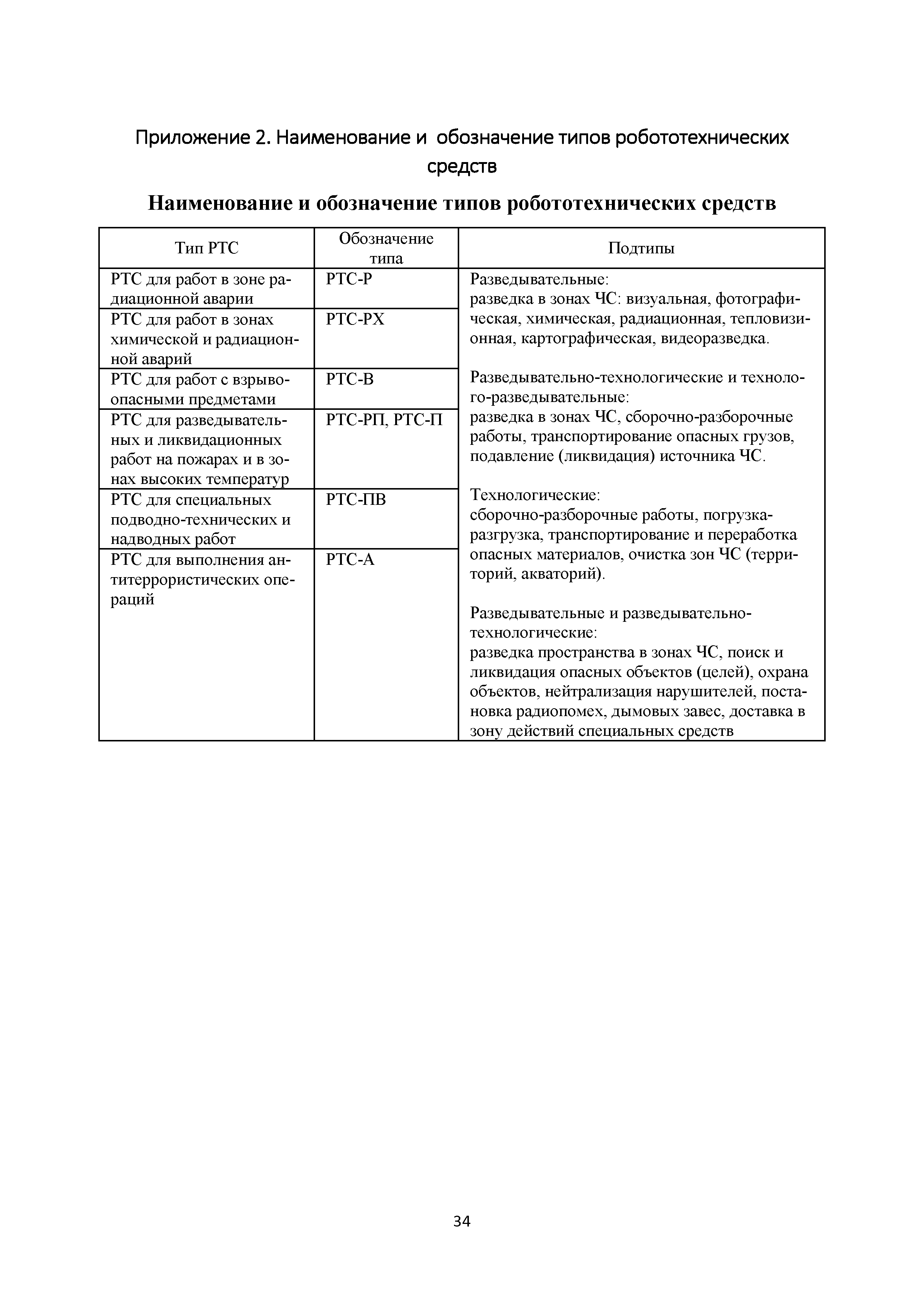 Приложение 2. Наименование и обозначение типов робототехнических средств

Наименование и обозначение типов робототехнических средств

| Тип РТС | Обозначение типа | Подтипы |
|---|---|---|
| РТС для работ в зоне радиационной аварии | РТС-Р | Разведывательные: разведка в зонах ЧС: визуальная, фотографическая, химическая, радиационная, тепловизионная, картографическая, видеоразведка. Разведывательно-технологические и технолого-разведывательные: разведка в зонах ЧС, сборочно-разборочные работы, транспортирование опасных грузов, подавление (ликвидация) источника ЧС. Технологические: сборочно-разборочные работы, погрузка-разгрузка, транспортирование и переработка опасных материалов, очистка зон ЧС (территорий, акваторий). Разведывательные и разведывательно-технологические: разведка пространства в зонах ЧС, поиск и ликвидация опасных объектов (целей), охрана объектов, нейтрализация нарушителей, постановка радиопомех, дымовых завес, доставка в зону действий специальных средств |
| РТС для работ в зонах химической и радиационной аварий | РТС-РХ | |
| РТС для работ с взрывоопасными предметами | РТС-В | |
| РТС для разведывательных и ликвидационных работ на пожарах и в зонах высоких температур | РТС-РП, РТС-П | |
| РТС для специальных подводно-технических и надводных работ | РТС-ПВ | |
| РТС для выполнения антитеррористических операций | РТС-А | |

34